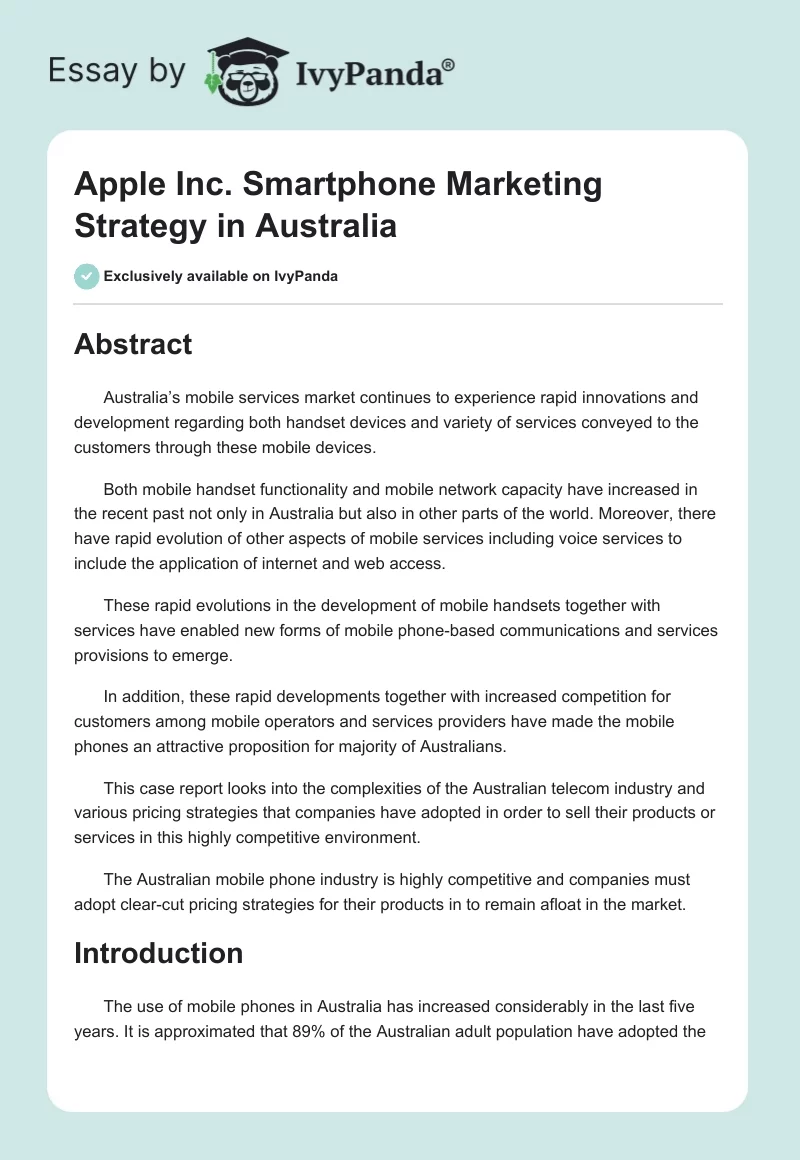 Essay by IvyPanda®

Apple Inc. Smartphone Marketing Strategy in Australia

Exclusively available on IvyPanda

Abstract

Australia's mobile services market continues to experience rapid innovations and development regarding both handset devices and variety of services conveyed to the customers through these mobile devices.

Both mobile handset functionality and mobile network capacity have increased in the recent past not only in Australia but also in other parts of the world. Moreover, there have rapid evolution of other aspects of mobile services including voice services to include the application of internet and web access.

These rapid evolutions in the development of mobile handsets together with services have enabled new forms of mobile phone-based communications and services provisions to emerge.

In addition, these rapid developments together with increased competition for customers among mobile operators and services providers have made the mobile phones an attractive proposition for majority of Australians.

This case report looks into the complexities of the Australian telecom industry and various pricing strategies that companies have adopted in order to sell their products or services in this highly competitive environment.

The Australian mobile phone industry is highly competitive and companies must adopt clear-cut pricing strategies for their products in to remain afloat in the market.

Introduction

The use of mobile phones in Australia has increased considerably in the last five years. It is approximated that 89% of the Australian adult population have adopted the